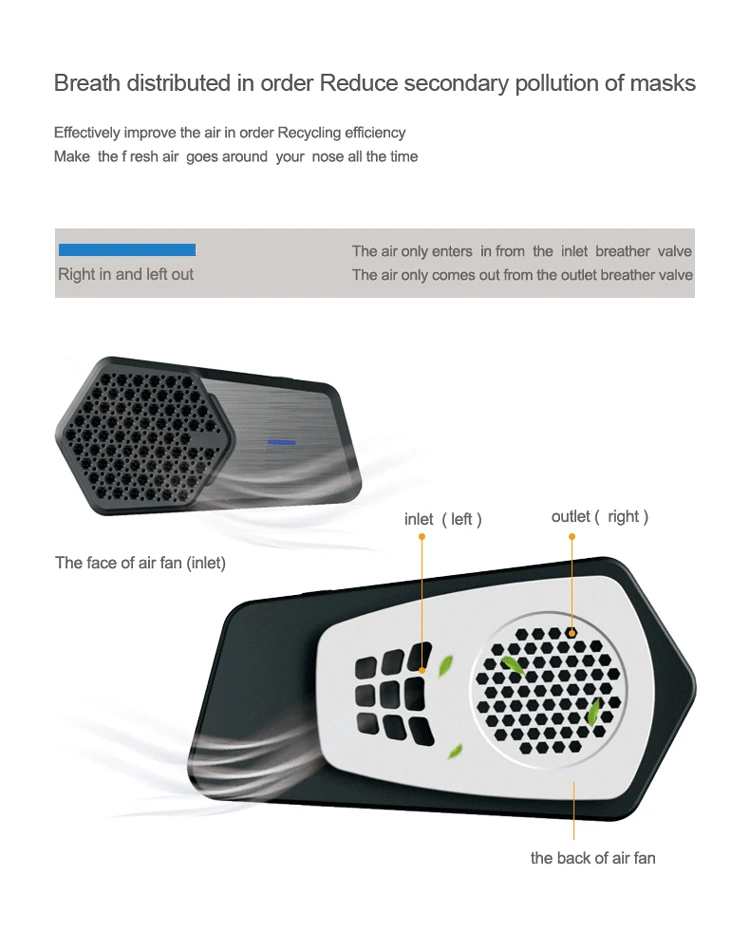 Breath distributed in order Reduce secondary pollution of masks

Effectively improve the air in order Recycling efficiency
Make the f resh air goes around your nose all the time

Right in and left out

The air only enters in from the inlet breather valve
The air only comes out from the outlet breather valve

The face of air fan (inlet)

inlet ( left )

outlet ( right )

the back of air fan